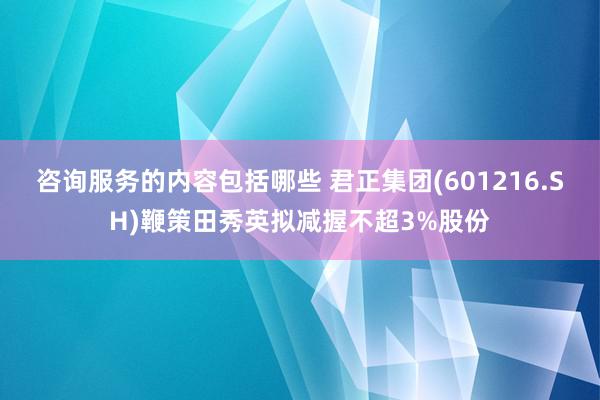 咨询服务的内容包括哪些 君正集团(601216.SH)鞭策田秀英拟减握不超3%股份